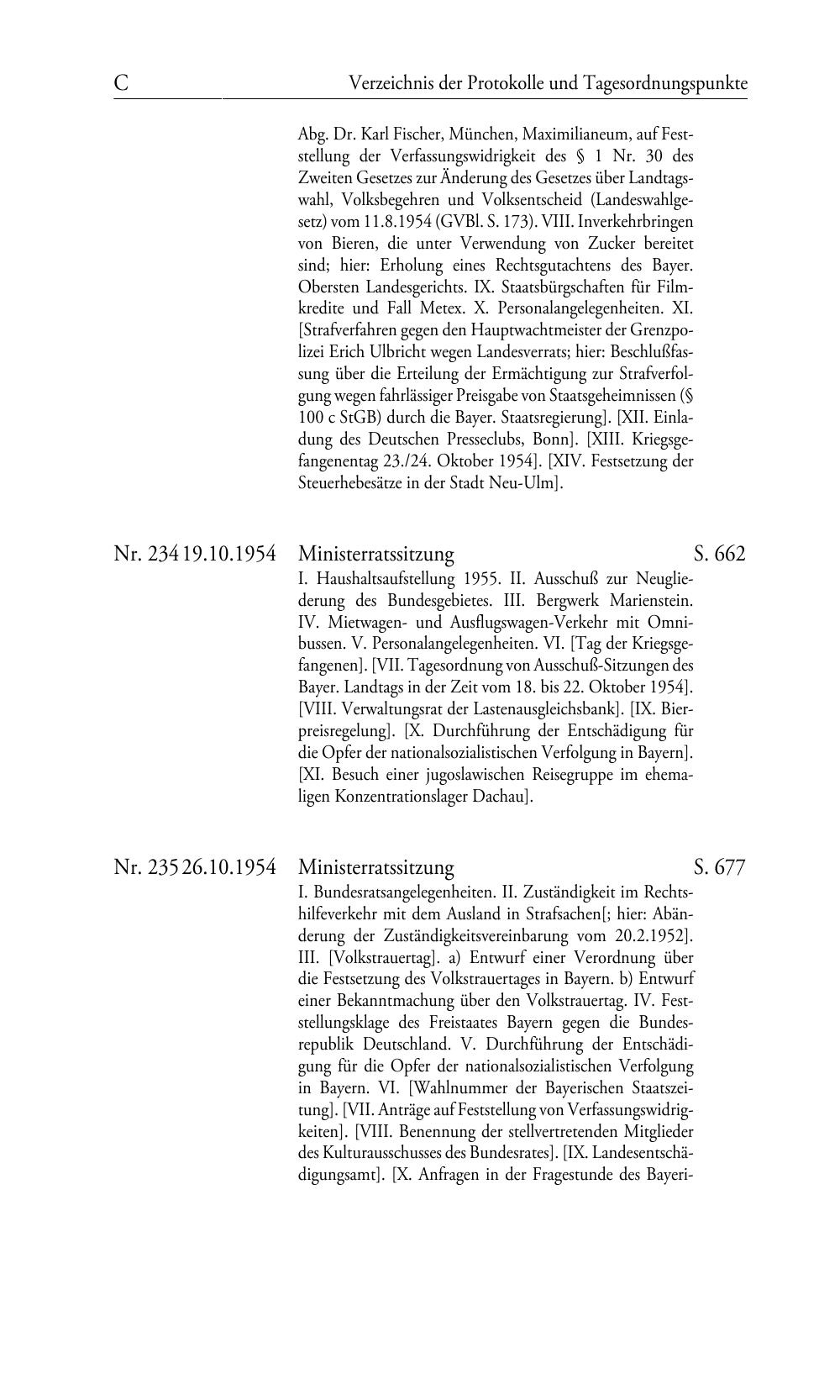 C Verzeichnis der Protokolle und Tagesordnungspunkte

Abg. Dr. Karl Fischer, München, Maximilianeum, auf Feststellung der Verfassungswidrigkeit des § 1 Nr. 30 des Zweiten Gesetzes zur Änderung des Gesetzes über Landtagswahl, Volksbegehren und Volksentscheid (Landeswahlgesetz) vom 11.8.1954 (GVBl. S. 173). VIII. Inverkehrbringen von Bieren, die unter Verwendung von Zucker bereitet sind; hier: Erholung eines Rechtsgutachtens des Bayer. Obersten Landesgerichts. IX. Staatsbürgschaften für Filmkredite und Fall Metex. X. Personalangelegenheiten. XI. [Strafverfahren gegen den Hauptwachtmeister der Grenzpolizei Erich Ulbricht wegen Landesverrats; hier: Beschlußfassung über die Erteilung der Ermächtigung zur Strafverfolgung wegen fahrlässiger Preisgabe von Staatsgeheimnissen (§ 100 c StGB) durch die Bayer. Staatsregierung]. [XII. Einladung des Deutschen Presseclubs, Bonn]. [XIII. Kriegsgefangenentag 23./24. Oktober 1954]. [XIV. Festsetzung der Steuerhebesätze in der Stadt Neu-Ulm].

Nr. 234 19.10.1954 Ministerratssitzung S. 662
I. Haushaltsaufstellung 1955. II. Ausschuß zur Neugliederung des Bundesgebietes. III. Bergwerk Marienstein. IV. Mietwagen- und Ausflugswagen-Verkehr mit Omnibussen. V. Personalangelegenheiten. VI. [Tag der Kriegsgefangenen]. [VII. Tagesordnung von Ausschuß-Sitzungen des Bayer. Landtags in der Zeit vom 18. bis 22. Oktober 1954]. [VIII. Verwaltungsrat der Lastenausgleichsbank]. [IX. Bierpreisregelung]. [X. Durchführung der Entschädigung für die Opfer der nationalsozialistischen Verfolgung in Bayern]. [XI. Besuch einer jugoslawischen Reisegruppe im ehemaligen Konzentrationslager Dachau].

Nr. 235 26.10.1954 Ministerratssitzung S. 677
I. Bundesratsangelegenheiten. II. Zuständigkeit im Rechtshilfeverkehr mit dem Ausland in Strafsachen[; hier: Abänderung der Zuständigkeitsvereinbarung vom 20.2.1952]. III. [Volkstrauertag]. a) Entwurf einer Verordnung über die Festsetzung des Volkstrauertages in Bayern. b) Entwurf einer Bekanntmachung über den Volkstrauertag. IV. Feststellungsklage des Freistaates Bayern gegen die Bundesrepublik Deutschland. V. Durchführung der Entschädigung für die Opfer der nationalsozialistischen Verfolgung in Bayern. VI. [Wahlnummer der Bayerischen Staatszeitung]. [VII. Anträge auf Feststellung von Verfassungswidrigkeiten]. [VIII. Benennung der stellvertretenden Mitglieder des Kulturausschusses des Bundesrates]. [IX. Landesentschädigungsamt]. [X. Anfragen in der Fragestunde des Bayeri-